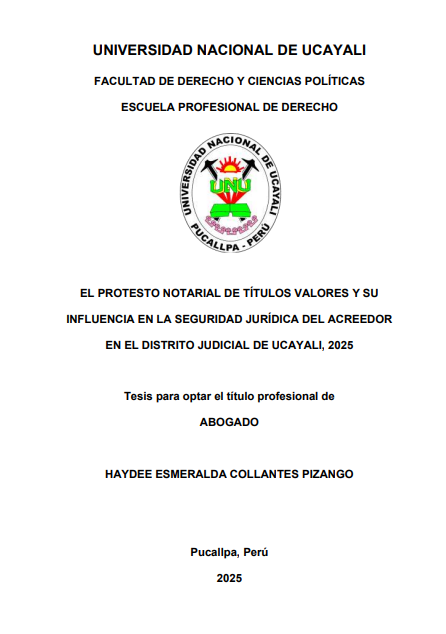 UNIVERSIDAD NACIONAL DE UCAYALI

FACULTAD DE DERECHO Y CIENCIAS POLÍTICAS

ESCUELA PROFESIONAL DE DERECHO

UNIVERSIDAD NACIONAL DE UCAYALI
UNU
PUCALLPA - PERÚ

EL PROTESTO NOTARIAL DE TÍTULOS VALORES Y SU INFLUENCIA EN LA SEGURIDAD JURÍDICA DEL ACREEDOR EN EL DISTRITO JUDICIAL DE UCAYALI, 2025

Tesis para optar el título profesional de

ABOGADO

HAYDEE ESMERALDA COLLANTES PIZANGO

Pucallpa, Perú

2025